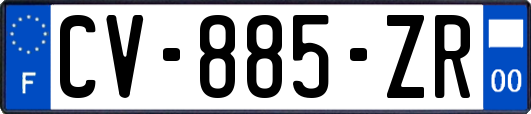 F

CV-885-ZR

00